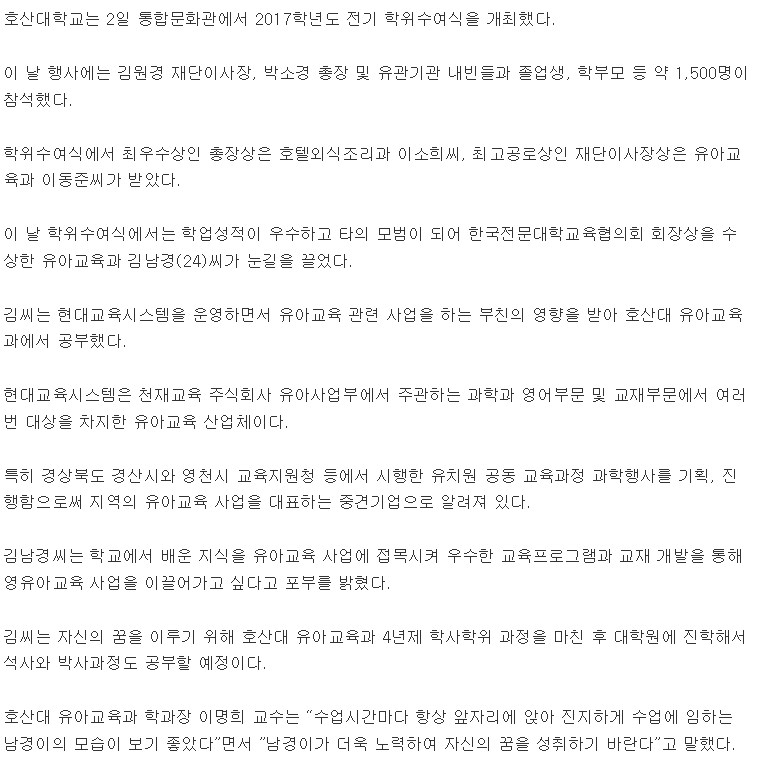 호산대학교는 2일 통합문화관에서 2017학년도 전기 학위수여식을 개최했다.

이 날 행사에는 김원경 재단이사장, 박소경 총장 및 유관기관 내빈들과 졸업생, 학부모 등 약 1,500명이 참석했다.

학위수여식에서 최우수상인 총장상은 호텔외식조리과 이소희씨, 최고공로상인 재단이사장상은 유아교육과 이동준씨가 받았다.

이 날 학위수여식에서는 학업성적이 우수하고 타의 모범이 되어 한국전문대학교육협의회 회장상을 수상한 유아교육과 김남경(24)씨가 눈길을 끌었다.

김씨는 현대교육시스템을 운영하면서 유아교육 관련 사업을 하는 부친의 영향을 받아 호산대 유아교육과에서 공부했다.

현대교육시스템은 천재교육 주식회사 유아사업부에서 주관하는 과학과 영어부문 및 교재부문에서 여러 번 대상을 차지한 유아교육 산업체이다.

특히 경상북도 경산시와 영천시 교육지원청 등에서 시행한 유치원 공동 교육과정 과학행사를 기획, 진행함으로써 지역의 유아교육 사업을 대표하는 중견기업으로 알려져 있다.

김남경씨는 학교에서 배운 지식을 유아교육 사업에 접목시켜 우수한 교육프로그램과 교재 개발을 통해 영유아교육 사업을 이끌어가고 싶다고 포부를 밝혔다.

김씨는 자신의 꿈을 이루기 위해 호산대 유아교육과 4년제 학사학위 과정을 마친 후 대학원에 진학해서 석사와 박사과정도 공부할 예정이다.

호산대 유아교육과 학과장 이명희 교수는 “수업시간마다 항상 앞자리에 앉아 진지하게 수업에 임하는 남경이의 모습이 보기 좋았다”면서 ”남경이가 더욱 노력하여 자신의 꿈을 성취하기 바란다”고 말했다.